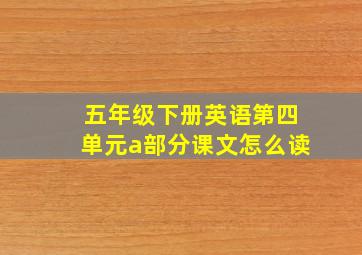 五年级下册英语第四单元a部分课文怎么读